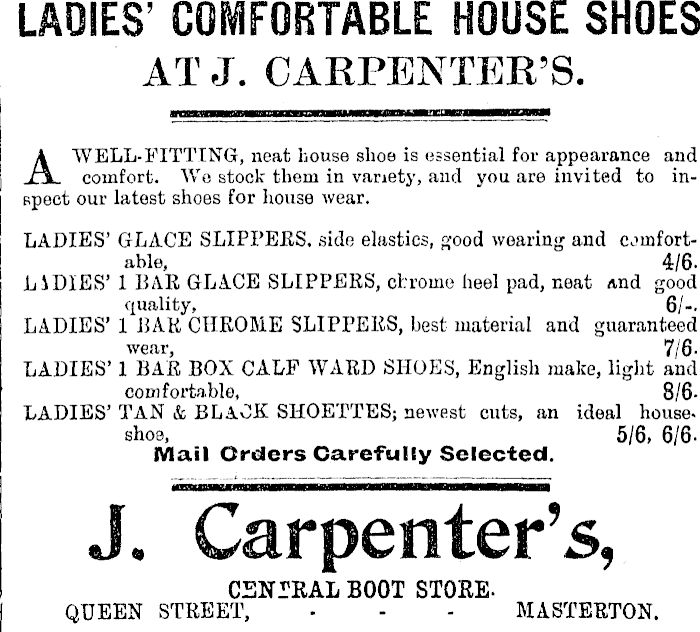 LADIES' COMFORTABLE HOUSE SHOES
AT J. CARPENTER'S.

A WELL-FITTING, neat house shoe is essential for appearance and comfort. We stock them in variety, and you are invited to inspect our latest shoes for house wear.

LADIES' GLACE SLIPPERS, side elastics, good wearing and comfortable, 4/6.
LADIES' 1 BAR GLACE SLIPPERS, chrome heel pad, neat and good quality, 6/-.
LADIES' 1 BAR CHROME SLIPPERS, best material and guaranteed wear, 7/6.
LADIES' 1 BAR BOX CALF WARD SHOES, English make, light and comfortable, 8/6.
LADIES' TAN & BLACK SHOETTES; newest cuts, an ideal house-shoe, 5/6, 6/6.
Mail Orders Carefully Selected.

J. Carpenter's,
CENTRAL BOOT STORE.
QUEEN STREET, - - - MASTERTON.